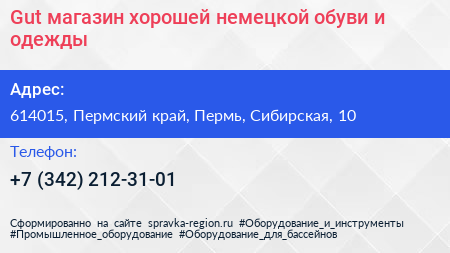 Gut магазин хорошей немецкой обуви и одежды

Адрес:

614015, Пермский край, Пермь, Сибирская, 10

Телефон:

+7 (342) 212-31-01

Сформированно на сайте spravka-region.ru #Оборудование_и_инструменты #Промышленное_оборудование #Оборудование_для_бассейнов